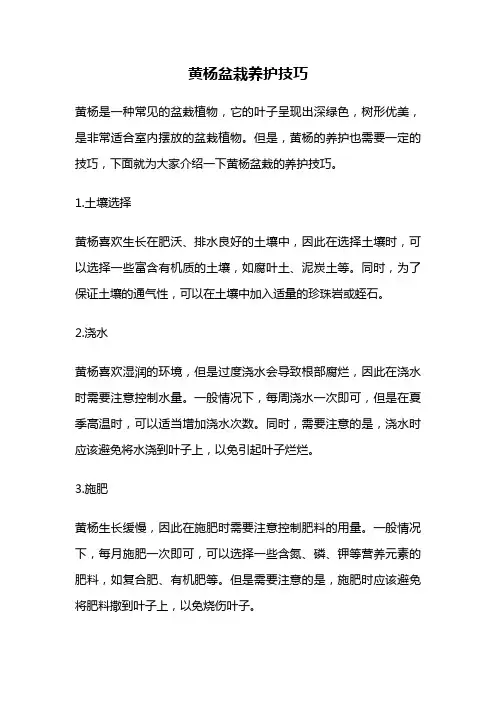 黄杨盆栽养护技巧

黄杨是一种常见的盆栽植物，它的叶子呈现出深绿色，树形优美，是非常适合室内摆放的盆栽植物。但是，黄杨的养护也需要一定的技巧，下面就为大家介绍一下黄杨盆栽的养护技巧。

1.土壤选择

黄杨喜欢生长在肥沃、排水良好的土壤中，因此在选择土壤时，可以选择一些富含有机质的土壤，如腐叶土、泥炭土等。同时，为了保证土壤的通气性，可以在土壤中加入适量的珍珠岩或蛭石。

2.浇水

黄杨喜欢湿润的环境，但是过度浇水会导致根部腐烂，因此在浇水时需要注意控制水量。一般情况下，每周浇水一次即可，但是在夏季高温时，可以适当增加浇水次数。同时，需要注意的是，浇水时应该避免将水浇到叶子上，以免引起叶子烂烂。

3.施肥

黄杨生长缓慢，因此在施肥时需要注意控制肥料的用量。一般情况下，每月施肥一次即可，可以选择一些含氮、磷、钾等营养元素的肥料，如复合肥、有机肥等。但是需要注意的是，施肥时应该避免将肥料撒到叶子上，以免烧伤叶子。